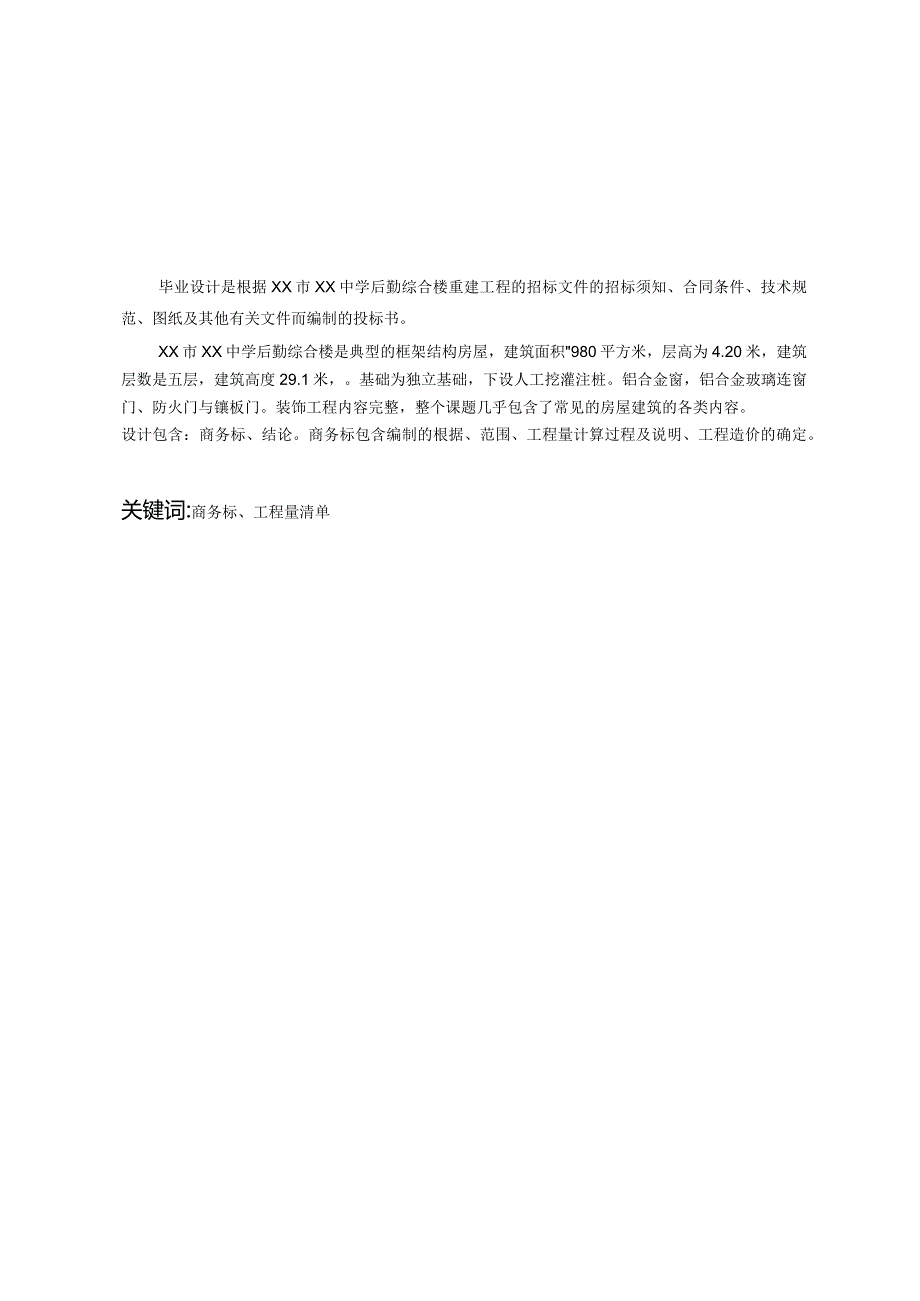 毕业设计是根据XX市XX中学后勤综合楼重建工程的招标文件的招标须知、合同条件、技术规范、图纸及其他有关文件而编制的投标书。

XX市XX中学后勤综合楼是典型的框架结构房屋，建筑面积"980平方米，层高为4.20米，建筑层数是五层，建筑高度29.1米，。基础为独立基础，下设人工挖灌注桩。铝合金窗，铝合金玻璃连窗门、防火门与镶板门。装饰工程内容完整，整个课题几乎包含了常见的房屋建筑的各类内容。
设计包含：商务标、结论。商务标包含编制的根据、范围、工程量计算过程及说明、工程造价的确定。

关键词:商务标、工程量清单